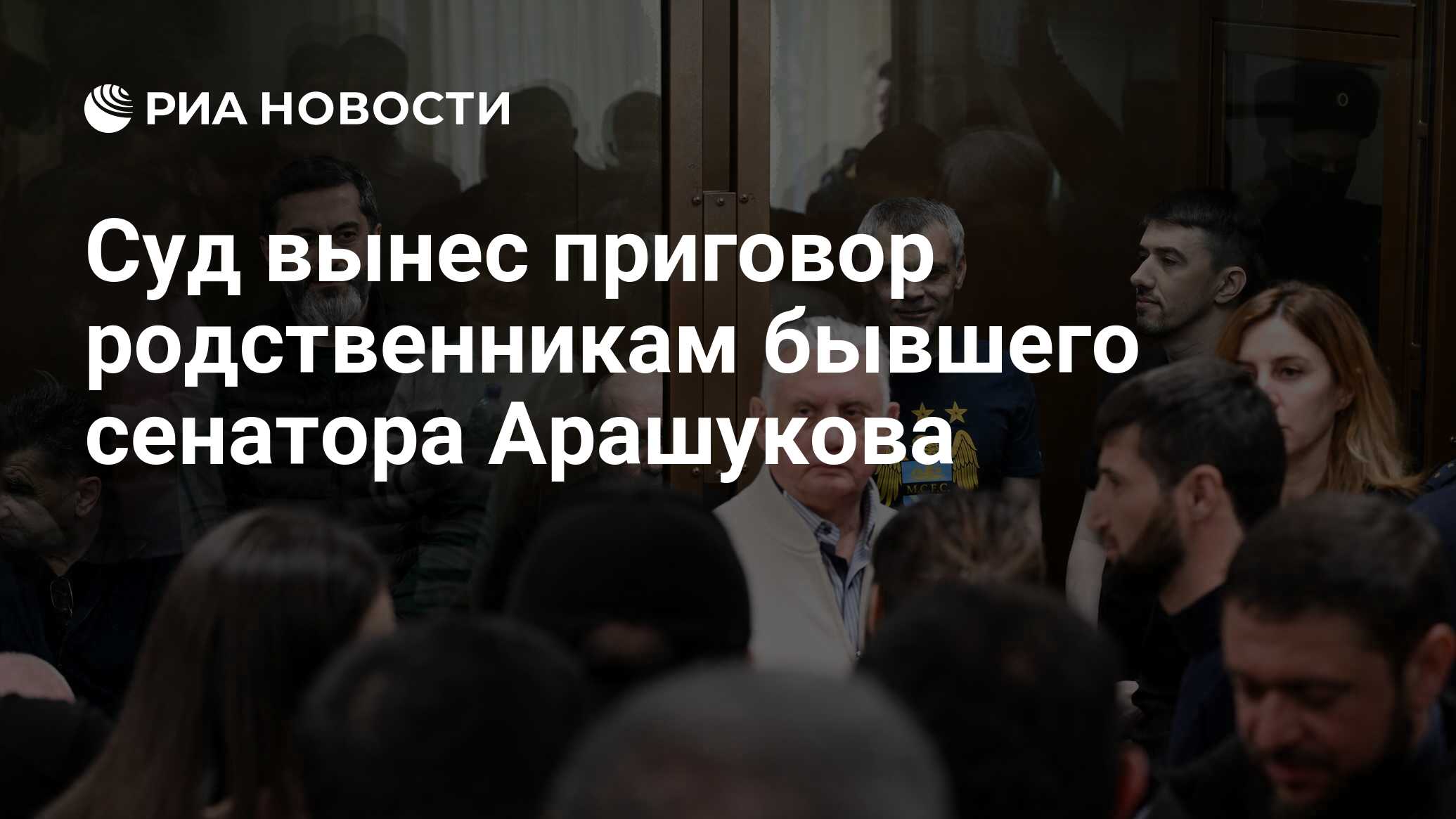 РИА НОВОСТИ

Суд вынес приговор родственникам бывшего сенатора Арашукова

M.C.F.C.